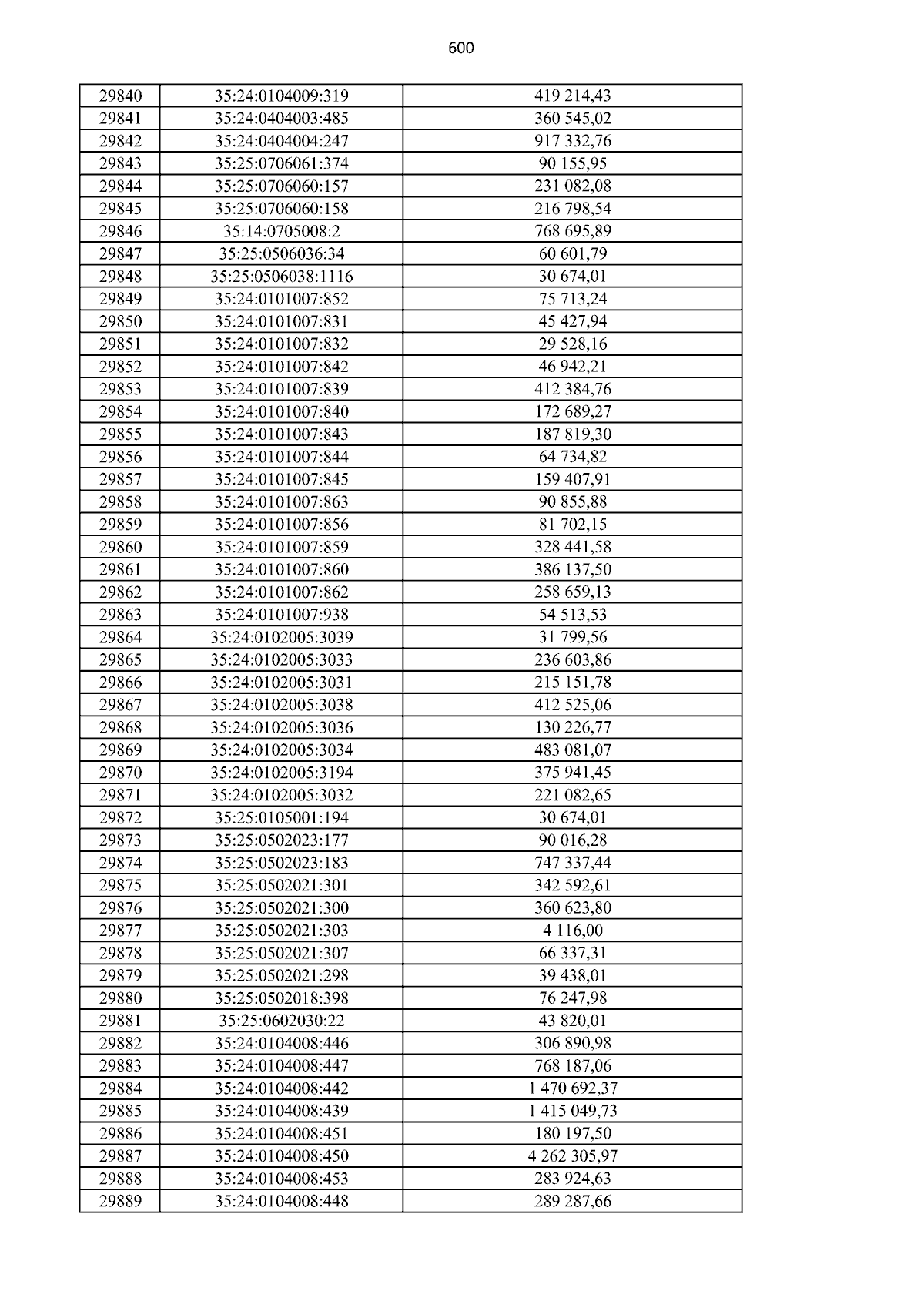 600

| 29840 | 35:24:0104009:319 | 419 214,43 |
|---|---|---|
| 29841 | 35:24:0404003:485 | 360 545,02 |
| 29842 | 35:24:0404004:247 | 917 332,76 |
| 29843 | 35:25:0706061:374 | 90 155,95 |
| 29844 | 35:25:0706060:157 | 231 082,08 |
| 29845 | 35:25:0706060:158 | 216 798,54 |
| 29846 | 35:14:0705008:2 | 768 695,89 |
| 29847 | 35:25:0506036:34 | 60 601,79 |
| 29848 | 35:25:0506038:1116 | 30 674,01 |
| 29849 | 35:24:0101007:852 | 75 713,24 |
| 29850 | 35:24:0101007:831 | 45 427,94 |
| 29851 | 35:24:0101007:832 | 29 528,16 |
| 29852 | 35:24:0101007:842 | 46 942,21 |
| 29853 | 35:24:0101007:839 | 412 384,76 |
| 29854 | 35:24:0101007:840 | 172 689,27 |
| 29855 | 35:24:0101007:843 | 187 819,30 |
| 29856 | 35:24:0101007:844 | 64 734,82 |
| 29857 | 35:24:0101007:845 | 159 407,91 |
| 29858 | 35:24:0101007:863 | 90 855,88 |
| 29859 | 35:24:0101007:856 | 81 702,15 |
| 29860 | 35:24:0101007:859 | 328 441,58 |
| 29861 | 35:24:0101007:860 | 386 137,50 |
| 29862 | 35:24:0101007:862 | 258 659,13 |
| 29863 | 35:24:0101007:938 | 54 513,53 |
| 29864 | 35:24:0102005:3039 | 31 799,56 |
| 29865 | 35:24:0102005:3033 | 236 603,86 |
| 29866 | 35:24:0102005:3031 | 215 151,78 |
| 29867 | 35:24:0102005:3038 | 412 525,06 |
| 29868 | 35:24:0102005:3036 | 130 226,77 |
| 29869 | 35:24:0102005:3034 | 483 081,07 |
| 29870 | 35:24:0102005:3194 | 375 941,45 |
| 29871 | 35:24:0102005:3032 | 221 082,65 |
| 29872 | 35:25:0105001:194 | 30 674,01 |
| 29873 | 35:25:0502023:177 | 90 016,28 |
| 29874 | 35:25:0502023:183 | 747 337,44 |
| 29875 | 35:25:0502021:301 | 342 592,61 |
| 29876 | 35:25:0502021:300 | 360 623,80 |
| 29877 | 35:25:0502021:303 | 4 116,00 |
| 29878 | 35:25:0502021:307 | 66 337,31 |
| 29879 | 35:25:0502021:298 | 39 438,01 |
| 29880 | 35:25:0502018:398 | 76 247,98 |
| 29881 | 35:25:0602030:22 | 43 820,01 |
| 29882 | 35:24:0104008:446 | 306 890,98 |
| 29883 | 35:24:0104008:447 | 768 187,06 |
| 29884 | 35:24:0104008:442 | 1 470 692,37 |
| 29885 | 35:24:0104008:439 | 1 415 049,73 |
| 29886 | 35:24:0104008:451 | 180 197,50 |
| 29887 | 35:24:0104008:450 | 4 262 305,97 |
| 29888 | 35:24:0104008:453 | 283 924,63 |
| 29889 | 35:24:0104008:448 | 289 287,66 |